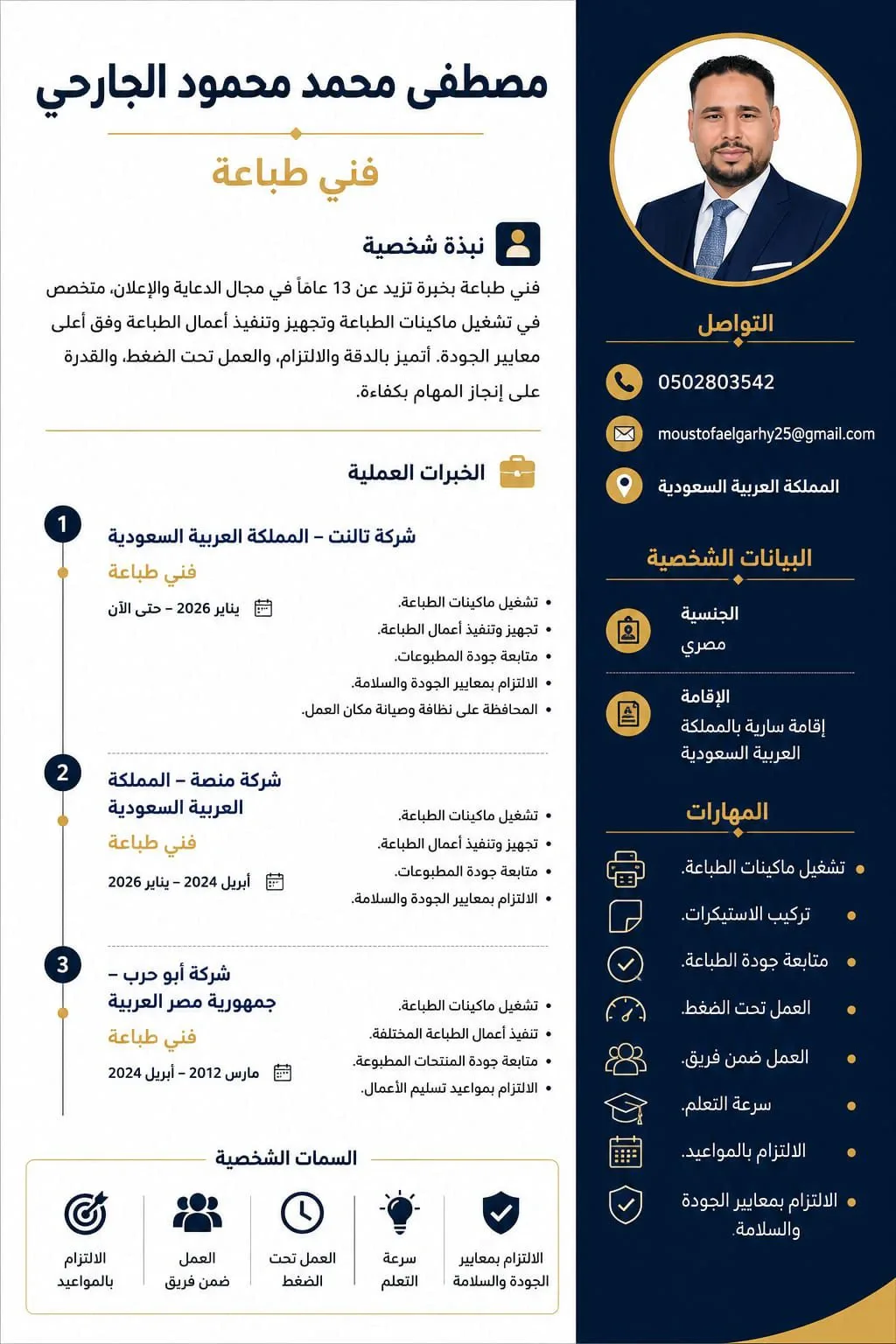 مصطفى محمد محمود الجارحي

فني طباعة

نبذة شخصية

فني طباعة بخبرة تزيد عن 13 عاماً في مجال الدعاية والإعلان، متخصص في تشغيل ماكينات الطباعة وتجهيز وتنفيذ أعمال الطباعة وفق أعلى معايير الجودة. أتميز بالدقة والالتزام، والعمل تحت الضغط، والقدرة على إنجاز المهام بكفاءة.

الخبرات العملية

1
شركة تالنت – المملكة العربية السعودية
فني طباعة
يناير 2026 – حتى الآن
• تشغيل ماكينات الطباعة.
• تجهيز وتنفيذ أعمال الطباعة.
• متابعة جودة المطبوعات.
• الالتزام بمعايير الجودة والسلامة.
• المحافظة على نظافة وصيانة مكان العمل.

2
شركة منصة – المملكة العربية السعودية
فني طباعة
أبريل 2024 – يناير 2026
• تشغيل ماكينات الطباعة.
• تجهيز وتنفيذ أعمال الطباعة.
• متابعة جودة المطبوعات.
• الالتزام بمعايير الجودة والسلامة.

3
شركة أبو حرب – جمهورية مصر العربية
فني طباعة
مارس 2012 – أبريل 2024
• تشغيل ماكينات الطباعة.
• تنفيذ أعمال الطباعة المختلفة.
• متابعة جودة المنتجات المطبوعة.
• الالتزام بمواعيد تسليم الأعمال.

السمات الشخصية

الالتزام بمعايير الجودة والسلامة
سرعة التعلم
العمل تحت الضغط
العمل ضمن فريق
الالتزام بالمواعيد

التواصل
0502803542
moustofaelgarhy25@gmail.com
المملكة العربية السعودية

البيانات الشخصية
الجنسية
مصري
الإقامة
إقامة سارية بالمملكة العربية السعودية

المهارات
• تشغيل ماكينات الطباعة.
• تركيب الاستيكرات.
• متابعة جودة الطباعة.
• العمل تحت الضغط.
• العمل ضمن فريق.
• سرعة التعلم.
• الالتزام بالمواعيد.
• الالتزام بمعايير الجودة والسلامة.